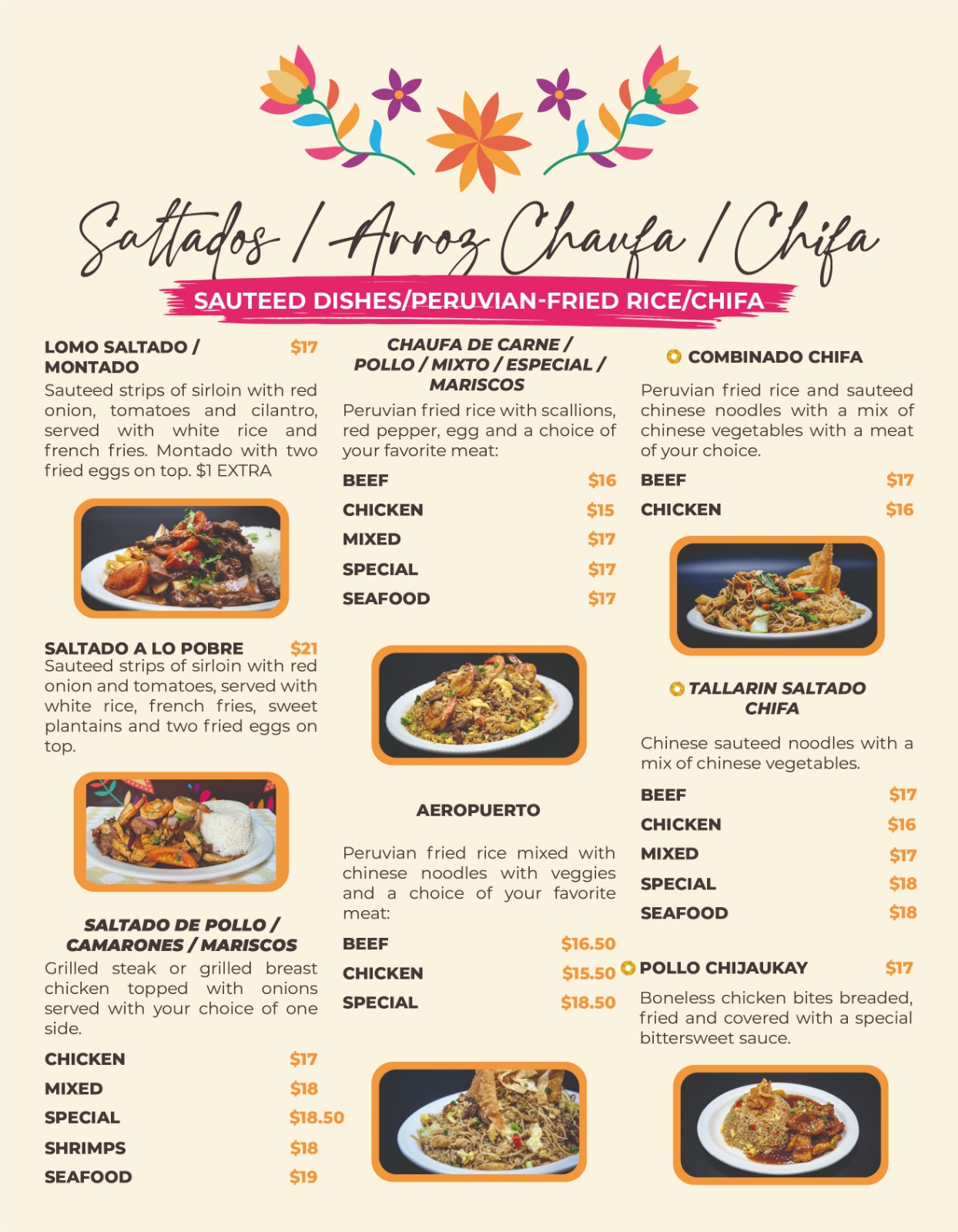 Saltados / Arroz Chaufa / Chifa

SAUTEED DISHES/PERUVIAN-FRIED RICE/CHIFA

LOMO SALTADO / MONTADO $17

Sauteed strips of sirloin with red onion, tomatoes and cilantro, served with white rice and french fries. Montado with two fried eggs on top. $1 EXTRA

SALTADO A LO POBRE $21

Sauteed strips of sirloin with red onion and tomatoes, served with white rice, french fries, sweet plantains and two fried eggs on top.

SALTADO DE POLLO / CAMARONES / MARISCOS

Grilled steak or grilled breast chicken topped with onions served with your choice of one side.

CHICKEN $17
MIXED $18
SPECIAL $18.50
SHRIMPS $18
SEAFOOD $19

CHAUFA DE CARNE / POLLO / MIXTO / ESPECIAL / MARISCOS

Peruvian fried rice with scallions, red pepper, egg and a choice of your favorite meat:

BEEF $16
CHICKEN $15
MIXED $17
SPECIAL $17
SEAFOOD $17

AEROPUERTO

Peruvian fried rice mixed with chinese noodles with veggies and a choice of your favorite meat:

BEEF $16.50
CHICKEN $15.50
SPECIAL $18.50

COMBINADO CHIFA

Peruvian fried rice and sauteed chinese noodles with a mix of chinese vegetables with a meat of your choice.

BEEF $17
CHICKEN $16

TALLARIN SALTADO CHIFA

Chinese sauteed noodles with a mix of chinese vegetables.

BEEF $17
CHICKEN $16
MIXED $17
SPECIAL $18
SEAFOOD $18

POLLO CHIJAUKAY $17

Boneless chicken bites breaded, fried and covered with a special bittersweet sauce.